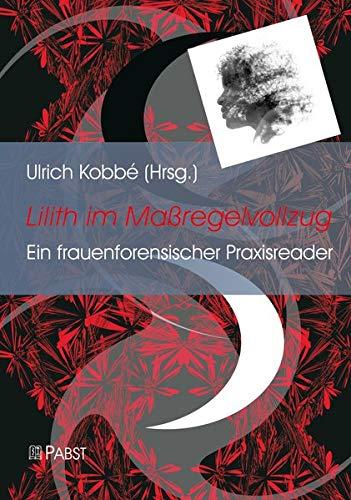 Ulrich Kobbé (Hrsg.)

Lilith im Maßregelvollzug

Ein frauenforensischer Praxisreader

PABST